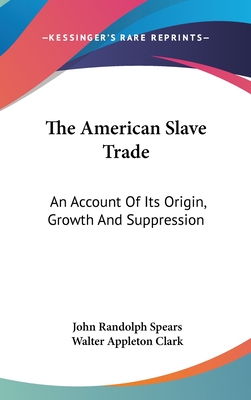 —KESSINGER'S RARE REPRINTS—

The American Slave Trade

An Account Of Its Origin, Growth And Suppression

John Randolph Spears
Walter Appleton Clark